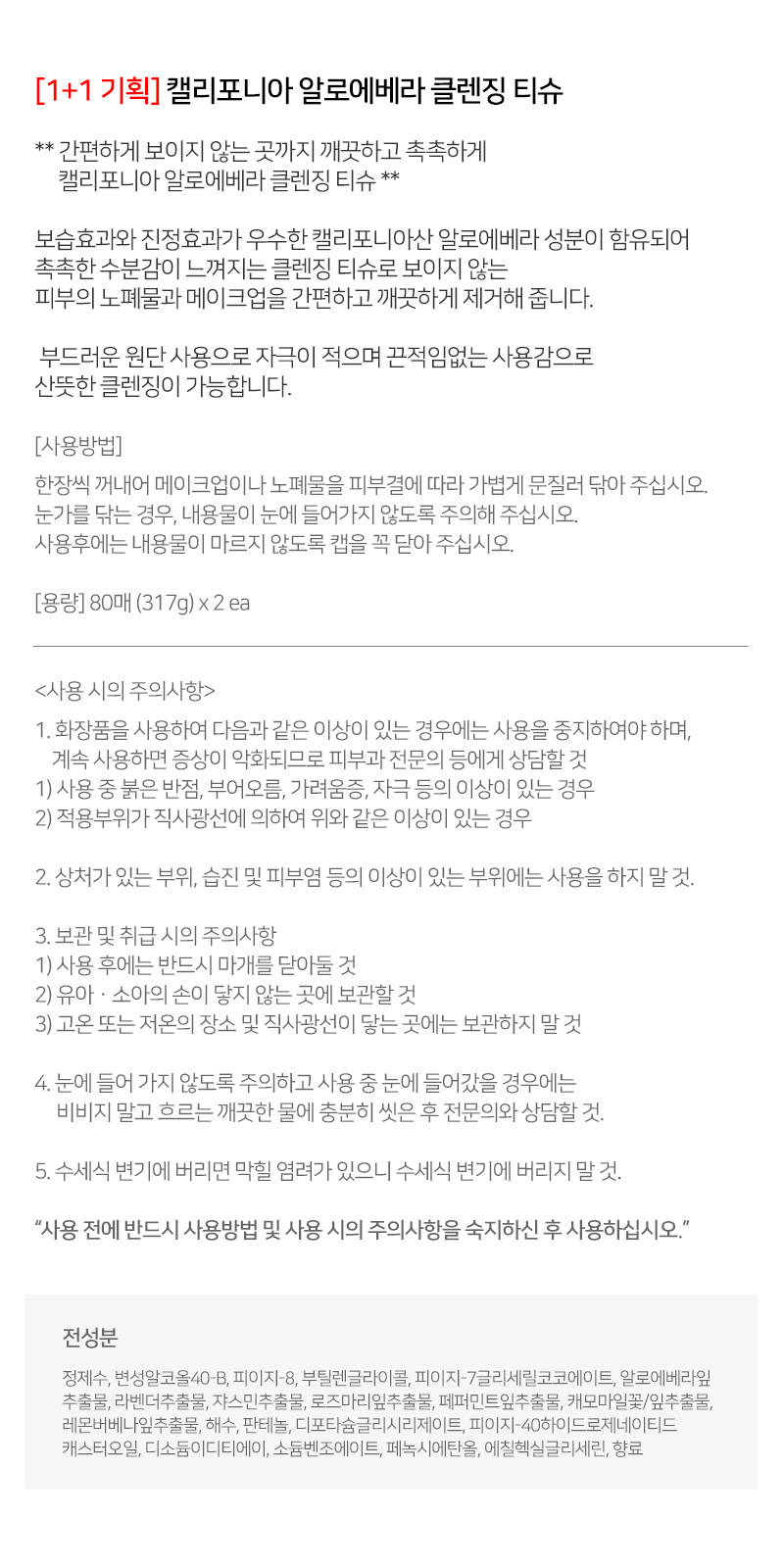 [1+1 기획] 캘리포니아 알로에베라 클렌징 티슈

** 간편하게 보이지 않는 곳까지 깨끗하고 촉촉하게
캘리포니아 알로에베라 클렌징 티슈 **

보습효과와 진정효과가 우수한 캘리포니아산 알로에베라 성분이 함유되어 촉촉한 수분감이 느껴지는 클렌징 티슈로 보이지 않는 피부의 노폐물과 메이크업을 간편하고 깨끗하게 제거해 줍니다.

부드러운 원단 사용으로 자극이 적으며 끈적임없는 사용감으로 산뜻한 클렌징이 가능합니다.

[사용방법]

한장씩 꺼내어 메이크업이나 노폐물을 피부결에 따라 가볍게 문질러 닦아 주십시오.
눈가를 닦는 경우, 내용물이 눈에 들어가지 않도록 주의해 주십시오.
사용후에는 내용물이 마르지 않도록 캡을 꼭 닫아 주십시오.

[용량] 80매 (317g) x 2 ea

<사용 시의 주의사항>

1. 화장품을 사용하여 다음과 같은 이상이 있는 경우에는 사용을 중지하여야 하며, 계속 사용하면 증상이 악화되므로 피부과 전문의 등에게 상담할 것
1) 사용 중 붉은 반점, 부어오름, 가려움증, 자극 등의 이상이 있는 경우
2) 적용부위가 직사광선에 의하여 위와 같은 이상이 있는 경우

2. 상처가 있는 부위, 습진 및 피부염 등의 이상이 있는 부위에는 사용을 하지 말 것.

3. 보관 및 취급 시의 주의사항
1) 사용 후에는 반드시 마개를 닫아둘 것
2) 유아 · 소아의 손이 닿지 않는 곳에 보관할 것
3) 고온 또는 저온의 장소 및 직사광선이 닿는 곳에는 보관하지 말 것

4. 눈에 들어 가지 않도록 주의하고 사용 중 눈에 들어갔을 경우에는 비비지 말고 흐르는 깨끗한 물에 충분히 씻은 후 전문의와 상담할 것.

5. 수세식 변기에 버리면 막힐 염려가 있으니 수세식 변기에 버리지 말 것.

"사용 전에 반드시 사용방법 및 사용 시의 주의사항을 숙지하신 후 사용하십시오."

전성분

정제수, 변성알코올40-B, 피이지-8, 부틸렌글라이콜, 피이지-7글리세릴코코에이트, 알로에베라잎추출물, 라벤더추출물, 쟈스민추출물, 로즈마리잎추출물, 페퍼민트잎추출물, 캐모마일꽃/잎추출물, 레몬버베나잎추출물, 해수, 판테놀, 디포타슘글리시리제이트, 피이지-40하이드로제네이티드캐스터오일, 디소듐이디티에이, 소듐벤조에이트, 페녹시에탄올, 에칠헥실글리세린, 향료